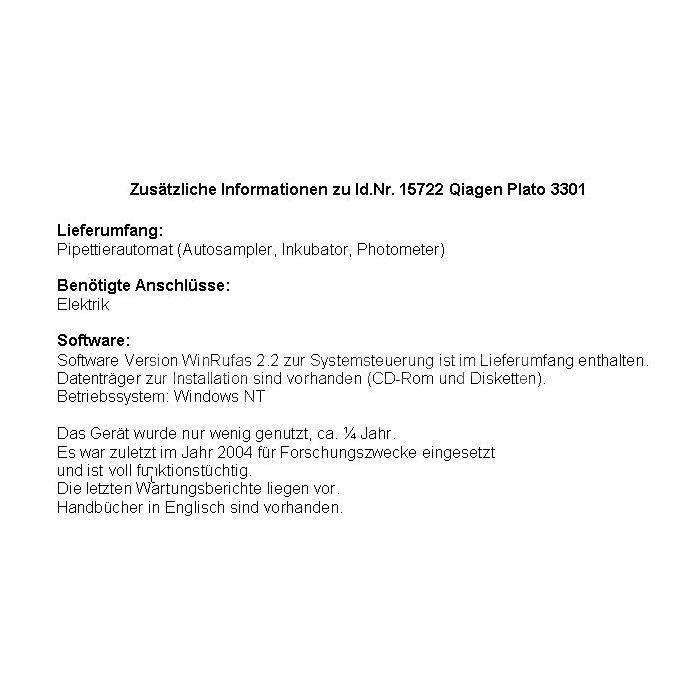 Zusätzliche Informationen zu Id.Nr. 15722 Qiagen Plato 3301

Lieferumfang:
Pipettierautomat (Autosampler, Inkubator, Photometer)

Benötigte Anschlüsse:
Elektrik

Software:
Software Version WinRufas 2.2 zur Systemsteuerung ist im Lieferumfang enthalten.
Datenträger zur Installation sind vorhanden (CD-Rom und Disketten).
Betriebssystem: Windows NT

Das Gerät wurde nur wenig genutzt, ca. ¼ Jahr.
Es war zuletzt im Jahr 2004 für Forschungszwecke eingesetzt
und ist voll funktionstüchtig.
Die letzten Wartungsberichte liegen vor.
Handbücher in Englisch sind vorhanden.